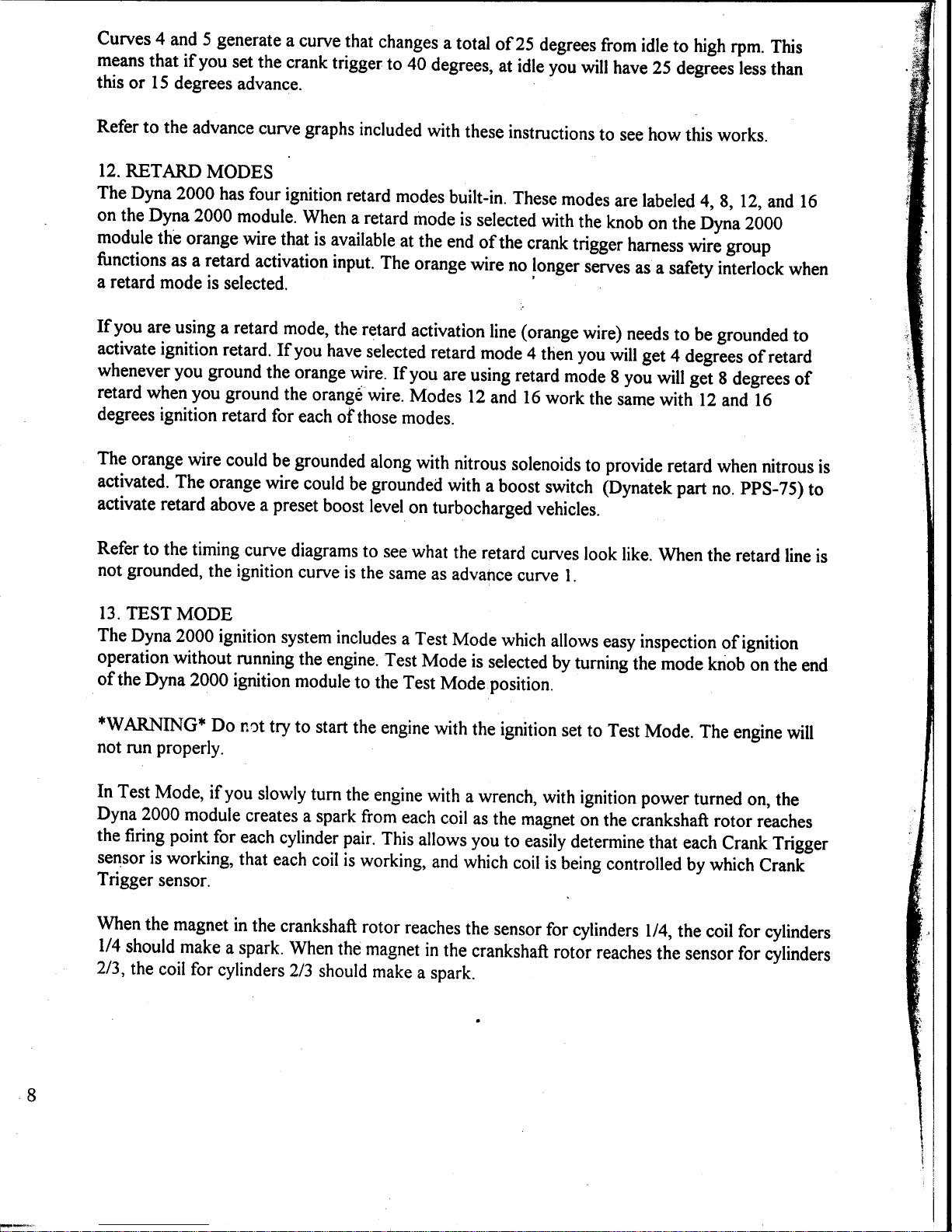 Curves 4 and 5 generate a curve that changes a total of 25 degrees from idle to high rpm. This means that if you set the crank trigger to 40 degrees, at idle you will have 25 degrees less than this or 15 degrees advance.

Refer to the advance curve graphs included with these instructions to see how this works.

12. RETARD MODES
The Dyna 2000 has four ignition retard modes built-in. These modes are labeled 4, 8, 12, and 16 on the Dyna 2000 module. When a retard mode is selected with the knob on the Dyna 2000 module the orange wire that is available at the end of the crank trigger harness wire group functions as a retard activation input. The orange wire no longer serves as a safety interlock when a retard mode is selected.

If you are using a retard mode, the retard activation line (orange wire) needs to be grounded to activate ignition retard. If you have selected retard mode 4 then you will get 4 degrees of retard whenever you ground the orange wire. If you are using retard mode 8 you will get 8 degrees of retard when you ground the orange wire. Modes 12 and 16 work the same with 12 and 16 degrees ignition retard for each of those modes.

The orange wire could be grounded along with nitrous solenoids to provide retard when nitrous is activated. The orange wire could be grounded with a boost switch (Dynatek part no. PPS-75) to activate retard above a preset boost level on turbocharged vehicles.

Refer to the timing curve diagrams to see what the retard curves look like. When the retard line is not grounded, the ignition curve is the same as advance curve 1.

13. TEST MODE
The Dyna 2000 ignition system includes a Test Mode which allows easy inspection of ignition operation without running the engine. Test Mode is selected by turning the mode knob on the end of the Dyna 2000 ignition module to the Test Mode position.

*WARNING* Do not try to start the engine with the ignition set to Test Mode. The engine will not run properly.

In Test Mode, if you slowly turn the engine with a wrench, with ignition power turned on, the Dyna 2000 module creates a spark from each coil as the magnet on the crankshaft rotor reaches the firing point for each cylinder pair. This allows you to easily determine that each Crank Trigger sensor is working, that each coil is working, and which coil is being controlled by which Crank Trigger sensor.

When the magnet in the crankshaft rotor reaches the sensor for cylinders 1/4, the coil for cylinders 1/4 should make a spark. When the magnet in the crankshaft rotor reaches the sensor for cylinders 2/3, the coil for cylinders 2/3 should make a spark.

8